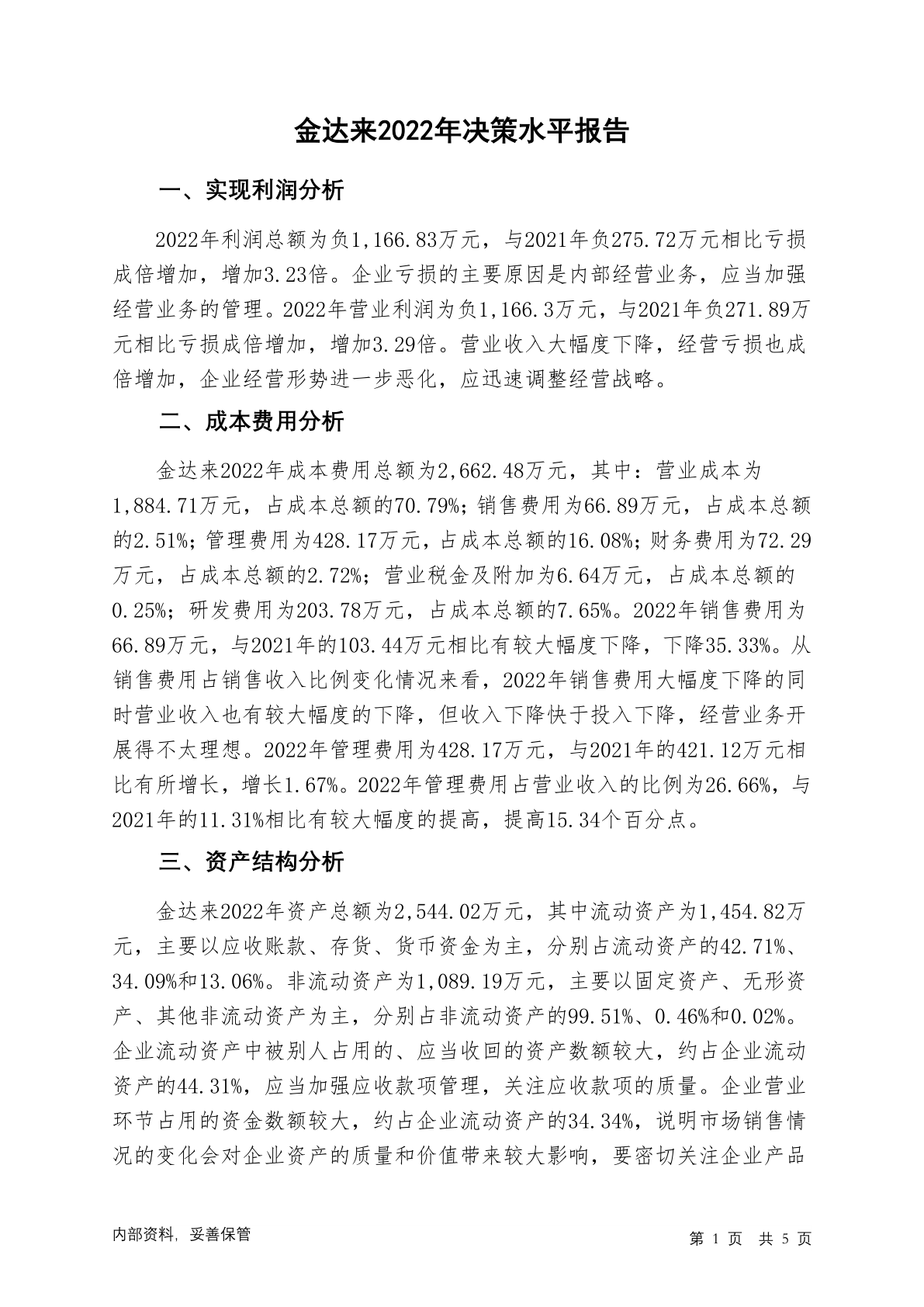 金达来2022年决策水平报告

一、实现利润分析

2022年利润总额为负1,166.83万元，与2021年负275.72万元相比亏损成倍增加，增加3.23倍。企业亏损的主要原因是内部经营业务，应当加强经营业务的管理。2022年营业利润为负1,166.3万元，与2021年负271.89万元相比亏损成倍增加，增加3.29倍。营业收入大幅度下降，经营亏损也成倍增加，企业经营形势进一步恶化，应迅速调整经营战略。

二、成本费用分析

金达来2022年成本费用总额为2,662.48万元，其中：营业成本为1,884.71万元，占成本总额的70.79%；销售费用为66.89万元，占成本总额的2.51%；管理费用为428.17万元，占成本总额的16.08%；财务费用为72.29万元，占成本总额的2.72%；营业税金及附加为6.64万元，占成本总额的0.25%；研发费用为203.78万元，占成本总额的7.65%。2022年销售费用为66.89万元，与2021年的103.44万元相比有较大幅度下降，下降35.33%。从销售费用占销售收入比例变化情况来看，2022年销售费用大幅度下降的同时营业收入也有较大幅度的下降，但收入下降快于投入下降，经营业务开展得不太理想。2022年管理费用为428.17万元，与2021年的421.12万元相比有所增长，增长1.67%。2022年管理费用占营业收入的比例为26.66%，与2021年的11.31%相比有较大幅度的提高，提高15.34个百分点。

三、资产结构分析

金达来2022年资产总额为2,544.02万元，其中流动资产为1,454.82万元，主要以应收账款、存货、货币资金为主，分别占流动资产的42.71%、34.09%和13.06%。非流动资产为1,089.19万元，主要以固定资产、无形资产、其他非流动资产为主，分别占非流动资产的99.51%、0.46%和0.02%。企业流动资产中被别人占用的、应当收回的资产数额较大，约占企业流动资产的44.31%，应当加强应收款项管理，关注应收款项的质量。企业营业环节占用的资金数额较大，约占企业流动资产的34.34%，说明市场销售情况的变化会对企业资产的质量和价值带来较大影响，要密切关注企业产品

内部资料，妥善保管

第 1 页 共 5 页